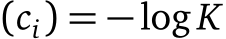 $(c_i) = -\log K$